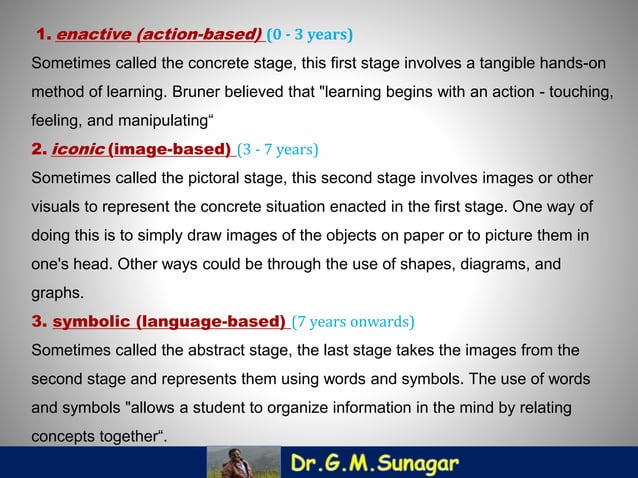 1. enactive (action-based) (0 - 3 years)
Sometimes called the concrete stage, this first stage involves a tangible hands-on method of learning. Bruner believed that "learning begins with an action - touching, feeling, and manipulating“

2. iconic (image-based) (3 - 7 years)
Sometimes called the pictoral stage, this second stage involves images or other visuals to represent the concrete situation enacted in the first stage. One way of doing this is to simply draw images of the objects on paper or to picture them in one's head. Other ways could be through the use of shapes, diagrams, and graphs.

3. symbolic (language-based) (7 years onwards)
Sometimes called the abstract stage, the last stage takes the images from the second stage and represents them using words and symbols. The use of words and symbols "allows a student to organize information in the mind by relating concepts together“.

Dr.G.M.Sunagar